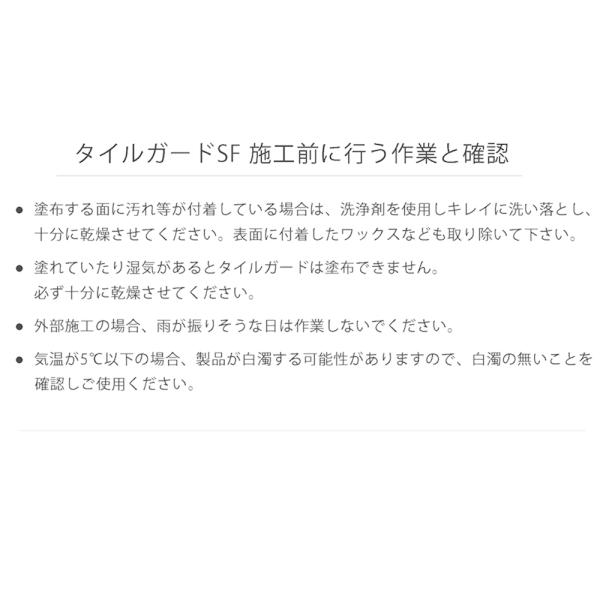 タイルガードSF 施工前に行う作業と確認

• 塗布する面に汚れ等が付着している場合は、洗浄剤を使用しキレイに洗い落とし、十分に乾燥させてください。表面に付着したワックスなども取り除いて下さい。

• 塗れていたり湿気があるとタイルガードは塗布できません。
必ず十分に乾燥させてください。

• 外部施工の場合、雨が振りそうな日は作業しないでください。

• 気温が5℃以下の場合、製品が白濁する可能性がありますので、白濁の無いことを確認しご使用ください。